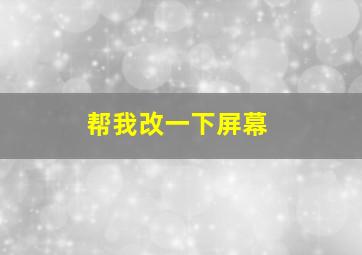 帮我改一下屏幕